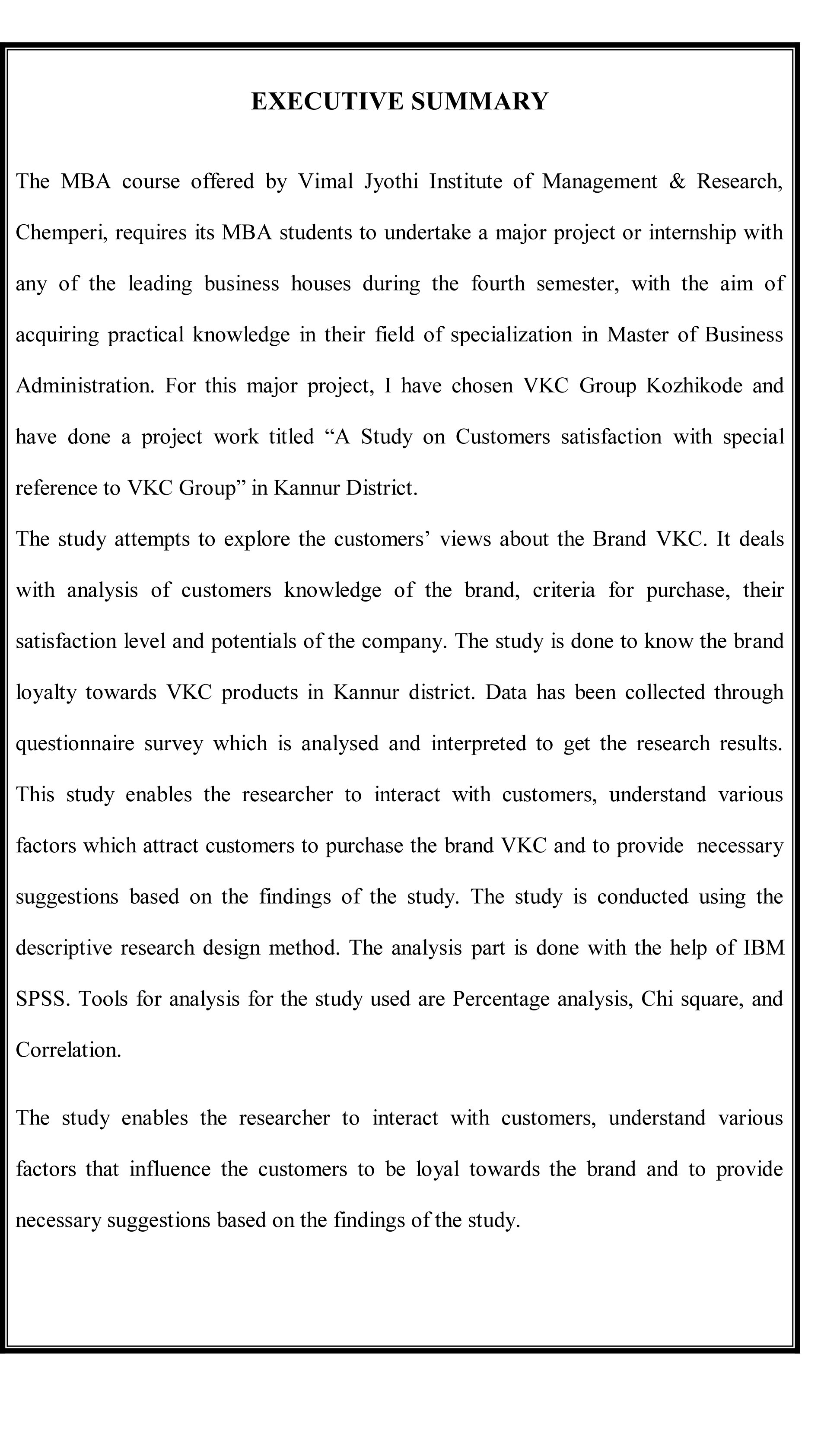 EXECUTIVE SUMMARY

The MBA course offered by Vimal Jyothi Institute of Management & Research, Chemperi, requires its MBA students to undertake a major project or internship with any of the leading business houses during the fourth semester, with the aim of acquiring practical knowledge in their field of specialization in Master of Business Administration. For this major project, I have chosen VKC Group Kozhikode and have done a project work titled “A Study on Customers satisfaction with special reference to VKC Group” in Kannur District.

The study attempts to explore the customers’ views about the Brand VKC. It deals with analysis of customers knowledge of the brand, criteria for purchase, their satisfaction level and potentials of the company. The study is done to know the brand loyalty towards VKC products in Kannur district. Data has been collected through questionnaire survey which is analysed and interpreted to get the research results. This study enables the researcher to interact with customers, understand various factors which attract customers to purchase the brand VKC and to provide necessary suggestions based on the findings of the study. The study is conducted using the descriptive research design method. The analysis part is done with the help of IBM SPSS. Tools for analysis for the study used are Percentage analysis, Chi square, and Correlation.

The study enables the researcher to interact with customers, understand various factors that influence the customers to be loyal towards the brand and to provide necessary suggestions based on the findings of the study.